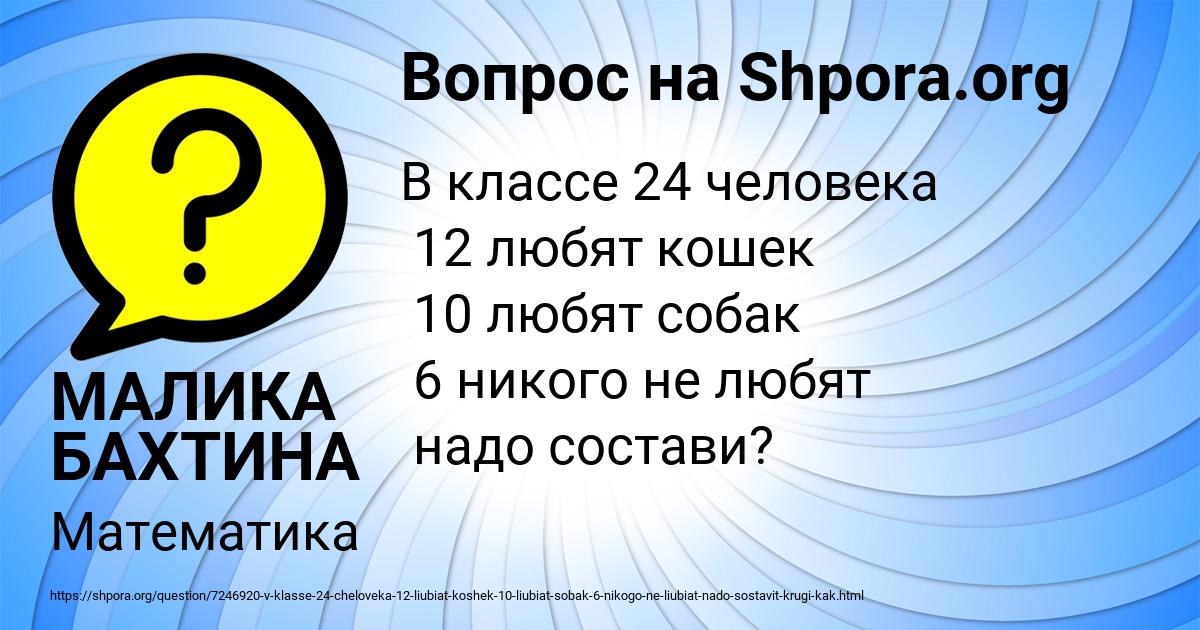 Вопрос на Shpora.org

В классе 24 человека
12 любят кошек
10 любят собак
6 никого не любят
надо состави?

МАЛИКА БАХТИНА

Математика

https://shpora.org/question/7246920-v-klasse-24-cheloveka-12-liubiat-koshek-10-liubiat-sobak-6-nikogo-ne-liubiat-nado-sostavit-krugi-kak.html